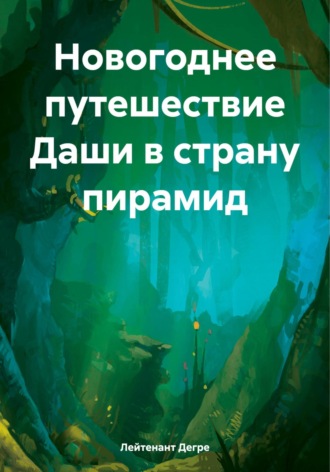 Новогоднее путешествие Даши в страну пирамид

Лейтенант Дегре